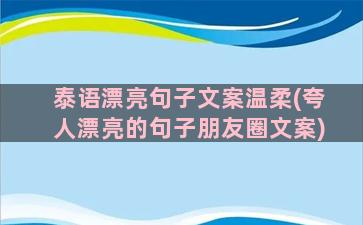 泰语漂亮句子文案温柔(夸人漂亮的句子朋友圈文案)